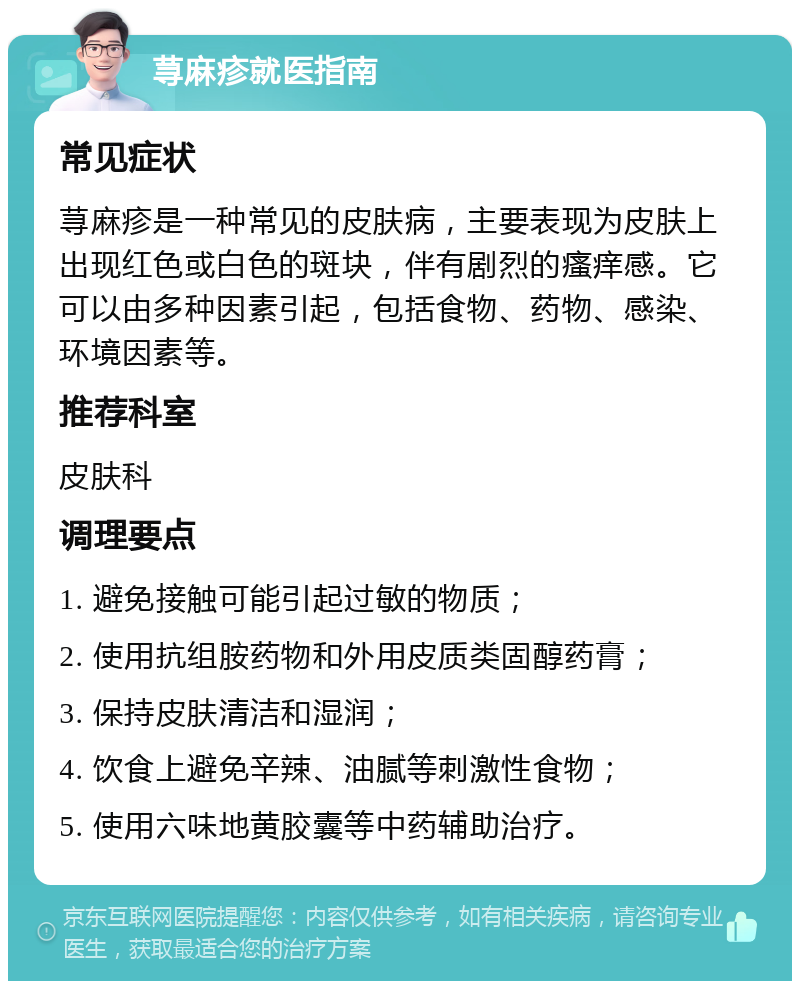 荨麻疹就医指南

常见症状

荨麻疹是一种常见的皮肤病，主要表现为皮肤上出现红色或白色的斑块，伴有剧烈的瘙痒感。它可以由多种因素引起，包括食物、药物、感染、环境因素等。

推荐科室

皮肤科

调理要点

1. 避免接触可能引起过敏的物质；

2. 使用抗组胺药物和外用皮质类固醇药膏；

3. 保持皮肤清洁和湿润；

4. 饮食上避免辛辣、油腻等刺激性食物；

5. 使用六味地黄胶囊等中药辅助治疗。

京东互联网医院提醒您：内容仅供参考，如有相关疾病，请咨询专业医生，获取最适合您的治疗方案